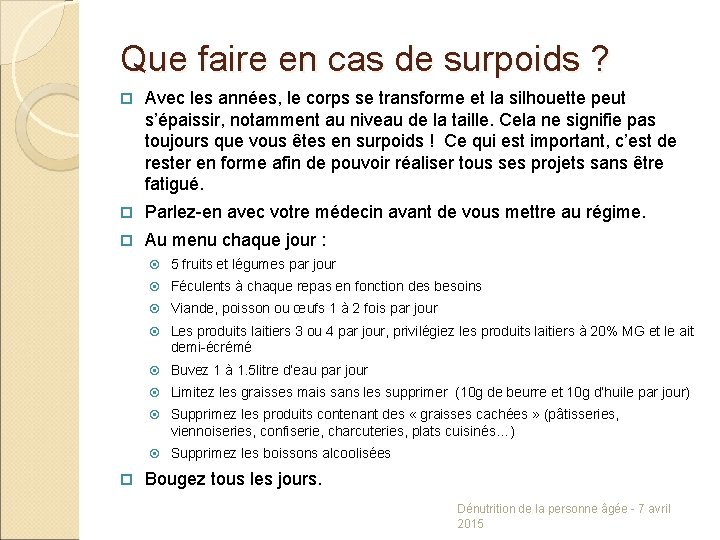 Que faire en cas de surpoids ?

Avec les années, le corps se transforme et la silhouette peut s'épaissir, notamment au niveau de la taille. Cela ne signifie pas toujours que vous êtes en surpoids ! Ce qui est important, c'est de rester en forme afin de pouvoir réaliser tous ses projets sans être fatigué.

Parlez-en avec votre médecin avant de vous mettre au régime.

Au menu chaque jour :

5 fruits et légumes par jour

Féculents à chaque repas en fonction des besoins

Viande, poisson ou œufs 1 à 2 fois par jour

Les produits laitiers 3 ou 4 par jour, privilégiez les produits laitiers à 20% MG et le ait demi-écrémé

Buvez 1 à 1.5litre d'eau par jour

Limitez les graisses mais sans les supprimer (10g de beurre et 10g d'huile par jour)

Supprimez les produits contenant des « graisses cachées » (pâtisseries, viennoiseries, confiserie, charcuteries, plats cuisinés…)

Supprimez les boissons alcoolisées

Bougez tous les jours.

Dénutrition de la personne âgée - 7 avril 2015